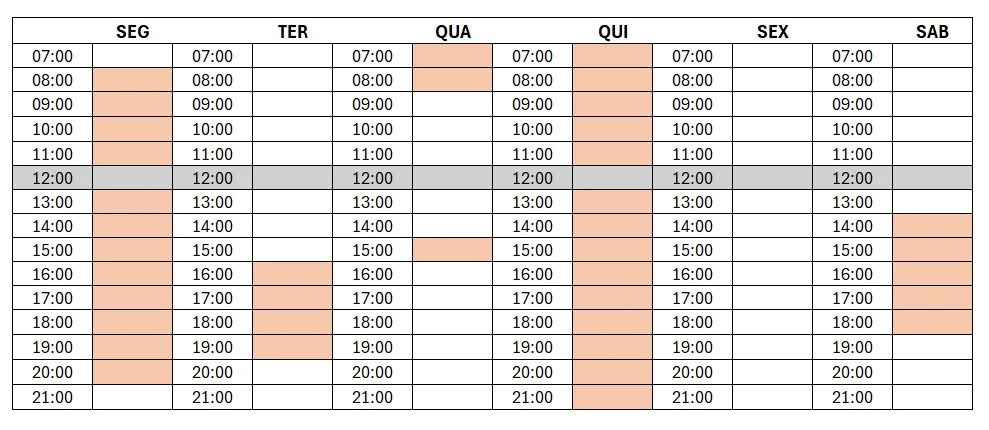 | SEG | | TER | | QUA | | QUI | | SEX | | SAB | |
|---|---|---|---|---|---|---|---|---|---|---|---|
| 07:00 | | 07:00 | | 07:00 | | 07:00 | | 07:00 | | 07:00 | |
| 08:00 | | 08:00 | | 08:00 | | 08:00 | | 08:00 | | 08:00 | |
| 09:00 | | 09:00 | | 09:00 | | 09:00 | | 09:00 | | 09:00 | |
| 10:00 | | 10:00 | | 10:00 | | 10:00 | | 10:00 | | 10:00 | |
| 11:00 | | 11:00 | | 11:00 | | 11:00 | | 11:00 | | 11:00 | |
| 12:00 | | 12:00 | | 12:00 | | 12:00 | | 12:00 | | 12:00 | |
| 13:00 | | 13:00 | | 13:00 | | 13:00 | | 13:00 | | 13:00 | |
| 14:00 | | 14:00 | | 14:00 | | 14:00 | | 14:00 | | 14:00 | |
| 15:00 | | 15:00 | | 15:00 | | 15:00 | | 15:00 | | 15:00 | |
| 16:00 | | 16:00 | | 16:00 | | 16:00 | | 16:00 | | 16:00 | |
| 17:00 | | 17:00 | | 17:00 | | 17:00 | | 17:00 | | 17:00 | |
| 18:00 | | 18:00 | | 18:00 | | 18:00 | | 18:00 | | 18:00 | |
| 19:00 | | 19:00 | | 19:00 | | 19:00 | | 19:00 | | 19:00 | |
| 20:00 | | 20:00 | | 20:00 | | 20:00 | | 20:00 | | 20:00 | |
| 21:00 | | 21:00 | | 21:00 | | 21:00 | | 21:00 | | 21:00 | |